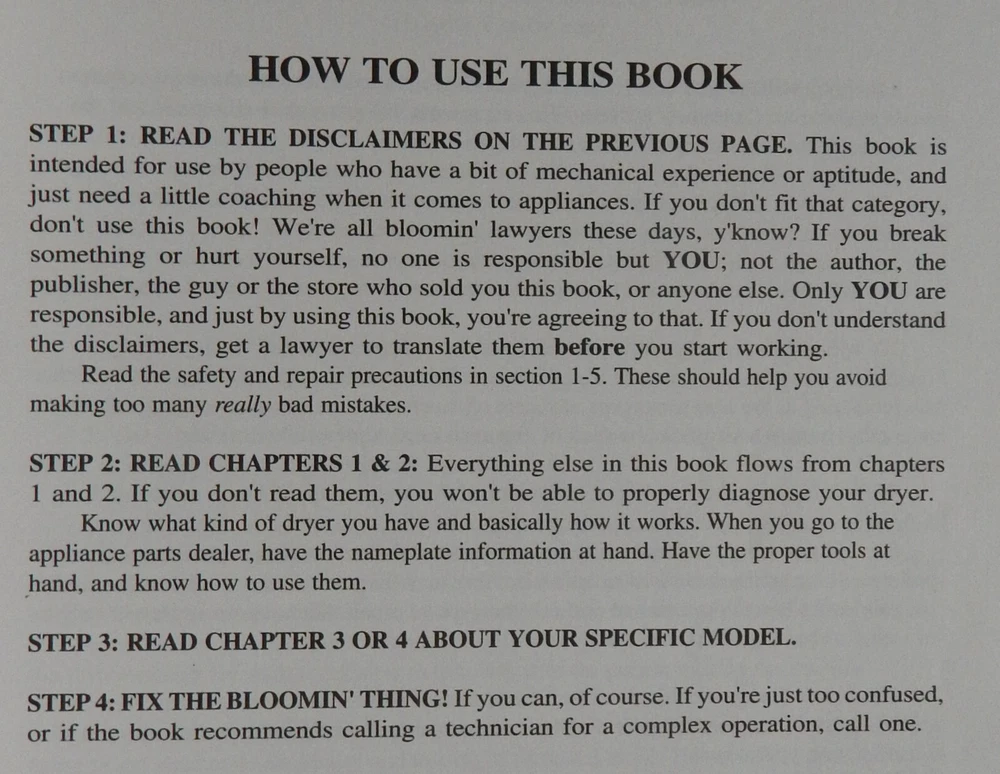 HOW TO USE THIS BOOK

STEP 1: READ THE DISCLAIMERS ON THE PREVIOUS PAGE. This book is intended for use by people who have a bit of mechanical experience or aptitude, and just need a little coaching when it comes to appliances. If you don't fit that category, don't use this book! We're all bloomin' lawyers these days, y'know? If you break something or hurt yourself, no one is responsible but YOU; not the author, the publisher, the guy or the store who sold you this book, or anyone else. Only YOU are responsible, and just by using this book, you're agreeing to that. If you don't understand the disclaimers, get a lawyer to translate them before you start working.

Read the safety and repair precautions in section 1-5. These should help you avoid making too many really bad mistakes.

STEP 2: READ CHAPTERS 1 & 2: Everything else in this book flows from chapters 1 and 2. If you don't read them, you won't be able to properly diagnose your dryer.

Know what kind of dryer you have and basically how it works. When you go to the appliance parts dealer, have the nameplate information at hand. Have the proper tools at hand, and know how to use them.

STEP 3: READ CHAPTER 3 OR 4 ABOUT YOUR SPECIFIC MODEL.

STEP 4: FIX THE BLOOMIN' THING! If you can, of course. If you're just too confused, or if the book recommends calling a technician for a complex operation, call one.